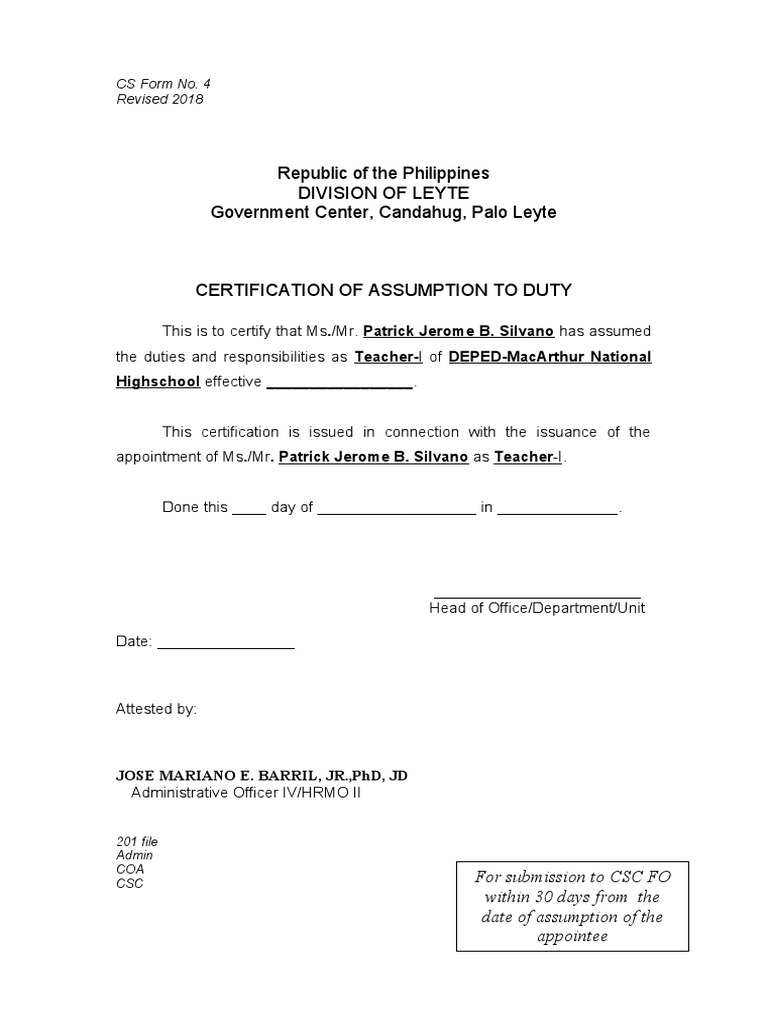 CS Form No. 4
Revised 2018

Republic of the Philippines
DIVISION OF LEYTE
Government Center, Candahug, Palo Leyte

CERTIFICATION OF ASSUMPTION TO DUTY

This is to certify that Ms./Mr. Patrick Jerome B. Silvano has assumed the duties and responsibilities as Teacher-I of DEPED-MacArthur National Highschool effective _________________.

This certification is issued in connection with the issuance of the appointment of Ms./Mr. Patrick Jerome B. Silvano as Teacher-I.

Done this ____ day of ___________________ in ______________.

_________________________
Head of Office/Department/Unit

Date: ________________

Attested by:

JOSE MARIANO E. BARRIL, JR.,PhD, JD
Administrative Officer IV/HRMO II

201 file
Admin
COA
CSC

For submission to CSC FO within 30 days from the date of assumption of the appointee